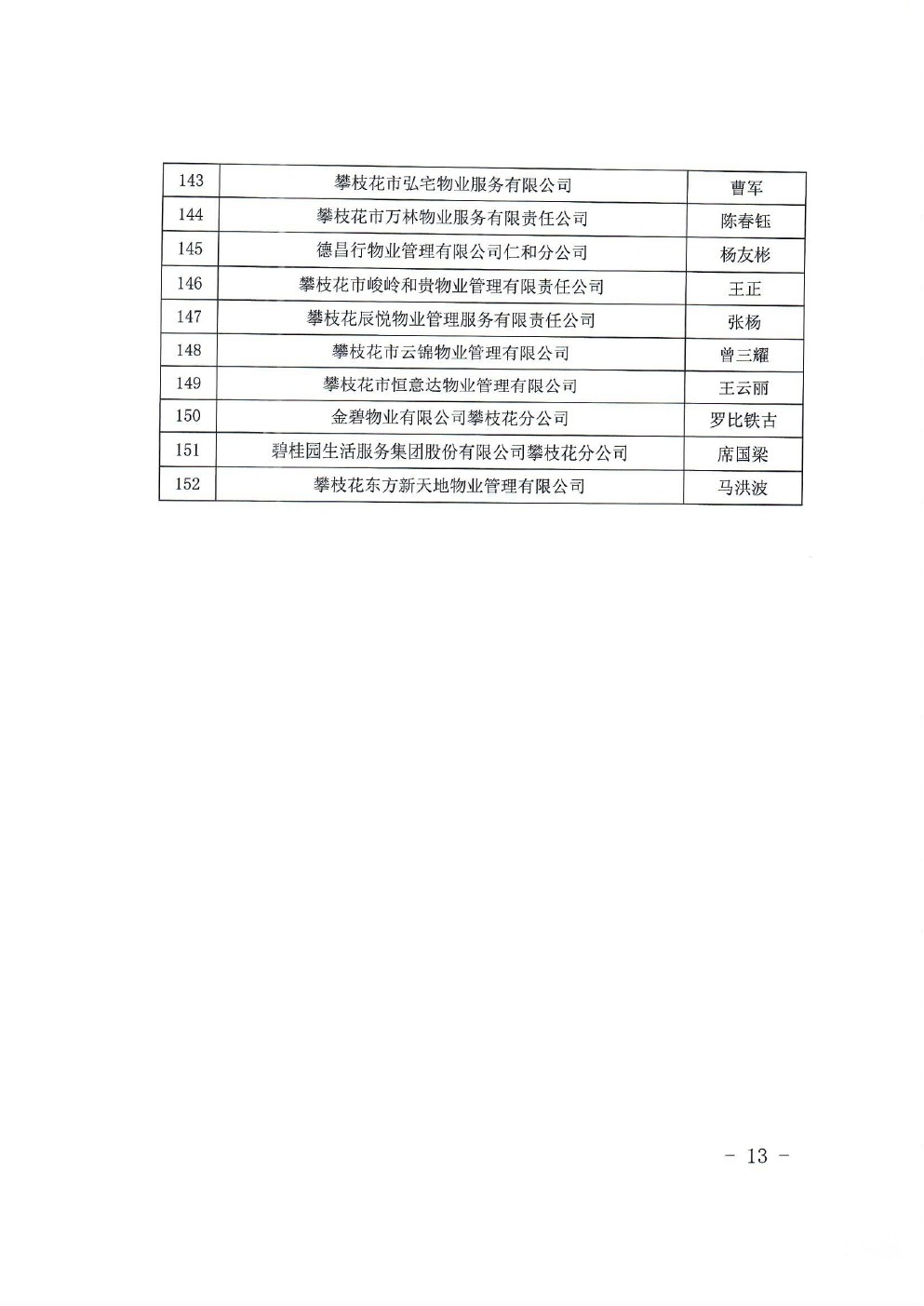 | 143 | 攀枝花市弘宅物业服务有限公司 | 曹军 |
|---|---|---|
| 144 | 攀枝花市万林物业服务有限责任公司 | 陈春钰 |
| 145 | 德昌行物业管理有限公司仁和分公司 | 杨友彬 |
| 146 | 攀枝花市峻岭和贵物业管理有限责任公司 | 王正 |
| 147 | 攀枝花辰悦物业管理服务有限责任公司 | 张杨 |
| 148 | 攀枝花市云锦物业管理有限公司 | 曾三耀 |
| 149 | 攀枝花市恒意达物业管理有限公司 | 王云丽 |
| 150 | 金碧物业有限公司攀枝花分公司 | 罗比铁古 |
| 151 | 碧桂园生活服务集团股份有限公司攀枝花分公司 | 席国梁 |
| 152 | 攀枝花东方新天地物业管理有限公司 | 马洪波 |

- 13 -